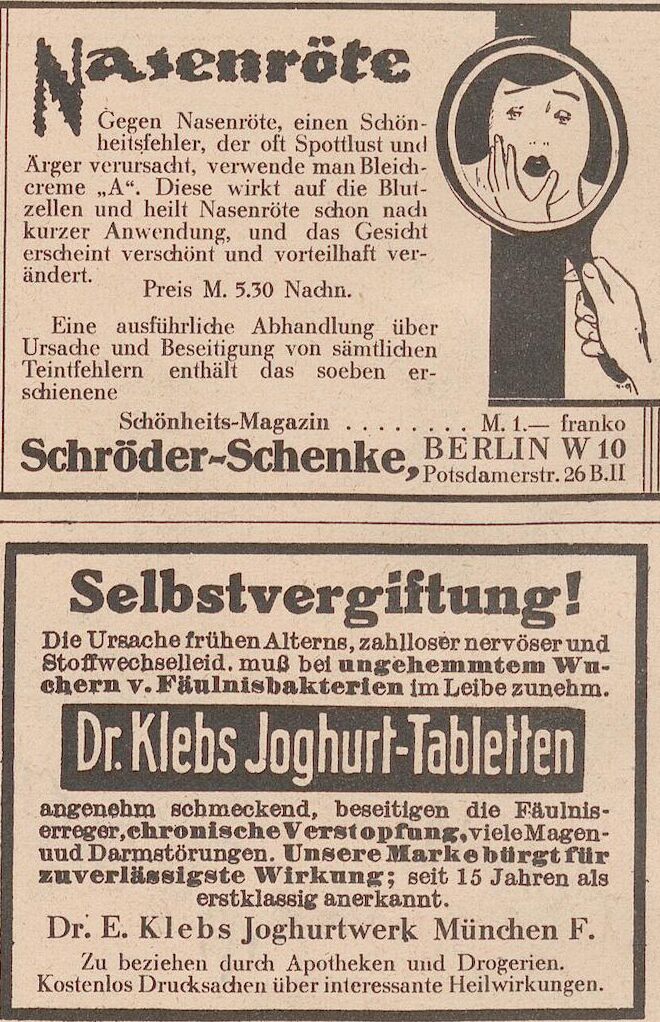 Nasenröte

Gegen Nasenröte, einen Schönheitsfehler, der oft Spottlust und Ärger verursacht, verwende man Bleichcreme „A“. Diese wirkt auf die Blutzellen und heilt Nasenröte schon nach kurzer Anwendung, und das Gesicht erscheint verschönt und vorteilhaft verändert.

Preis M. 5.30 Nachn.

Eine ausführliche Abhandlung über Ursache und Beseitigung von sämtlichen Teintfehlern enthält das soeben erschienene

Schönheits-Magazin . . . . . . . . M. 1.— franko

Schröder-Schenke, BERLIN W 10 Potsdamerstr. 26 B.II

Selbstvergiftung!

Die Ursache frühen Alterns, zahlloser nervöser und Stoffwechselleid. muß bei ungehemmtem Wuchern v. Fäulnisbakterien im Leibe zunehm.

Dr. Klebs Joghurt-Tabletten

angenehm schmeckend, beseitigen die Fäulniserreger, chronische Verstopfung, viele Magen- uud Darmstörungen. Unsere Marke bürgt für zuverlässigste Wirkung; seit 15 Jahren als erstklassig anerkannt.

Dr. E. Klebs Joghurtwerk München F.

Zu beziehen durch Apotheken und Drogerien. Kostenlos Drucksachen über interessante Heilwirkungen.